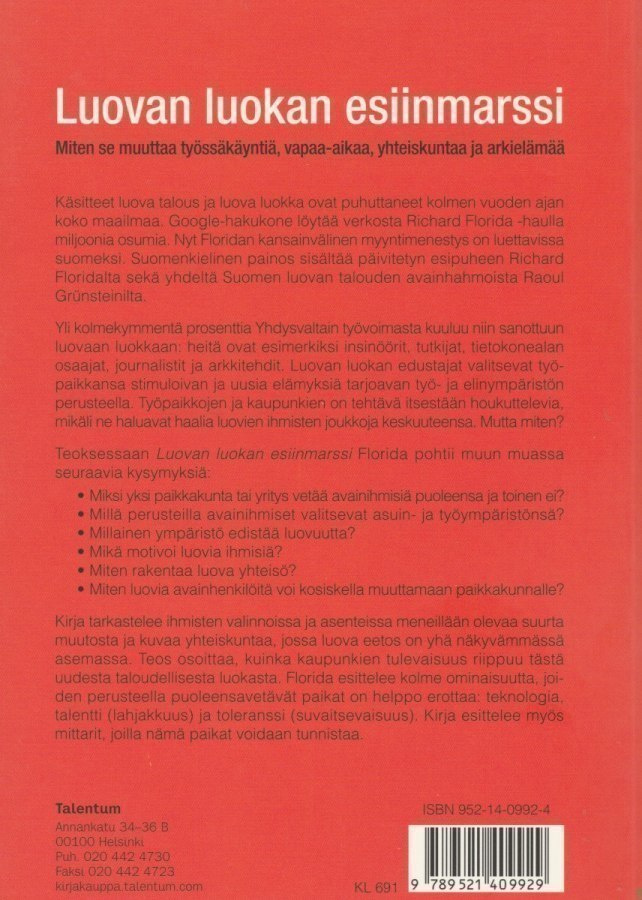 Luovan luokan esiinmarssi

Miten se muuttaa työssäkäyntiä, vapaa-aikaa, yhteiskuntaa ja arkielämää

Käsitteet luova talous ja luova luokka ovat puhuttaneet kolmen vuoden ajan koko maailmaa. Google-hakukone löytää verkosta Richard Florida -haulla miljoonia osumia. Nyt Floridan kansainvälinen myyntimenestys on luettavissa suomeksi. Suomenkielinen painos sisältää päivitetyn esipuheen Richard Floridalta sekä yhdeltä Suomen luovan talouden avainhahmoista Raoul Grünsteinilta.

Yli kolmekymmentä prosenttia Yhdysvaltain työvoimasta kuuluu niin sanottuun luovaan luokkaan: heitä ovat esimerkiksi insinöörit, tutkijat, tietokonealan osaajat, journalistit ja arkkitehdit. Luovan luokan edustajat valitsevat työpaikkansa stimuloivan ja uusia elämyksiä tarjoavan työ- ja elinympäristön perusteella. Työpaikkojen ja kaupunkien on tehtävä itsestään houkuttelevia, mikäli ne haluavat haalia luovien ihmisten joukkoja keskuuteensa. Mutta miten?

Teoksessaan Luovan luokan esiinmarssi Florida pohtii muun muassa seuraavia kysymyksiä:
• Miksi yksi paikkakunta tai yritys vetää avainihmisiä puoleensa ja toinen ei?
• Millä perusteilla avainihmiset valitsevat asuin- ja työympäristönsä?
• Millainen ympäristö edistää luovuutta?
• Mikä motivoi luovia ihmisiä?
• Miten rakentaa luova yhteisö?
• Miten luovia avainhenkilöitä voi kosiskella muuttamaan paikkakunnalle?

Kirja tarkastelee ihmisten valinnoissa ja asenteissa meneillään olevaa suurta muutosta ja kuvaa yhteiskuntaa, jossa luova eetos on yhä näkyvämmässä asemassa. Teos osoittaa, kuinka kaupunkien tulevaisuus riippuu tästä uudesta taloudellisesta luokasta. Florida esittelee kolme ominaisuutta, joiden perusteella puoleensavetävät paikat on helppo erottaa: teknologia, talentti (lahjakkuus) ja toleranssi (suvaitsevaisuus). Kirja esittelee myös mittarit, joilla nämä paikat voidaan tunnistaa.

Talentum
Annankatu 34–36 B
00100 Helsinki
Puh. 020 442 4730
Faksi 020 442 4723
kirjakauppa.talentum.com

ISBN 952-14-0992-4

KL 691

9 789521 409929